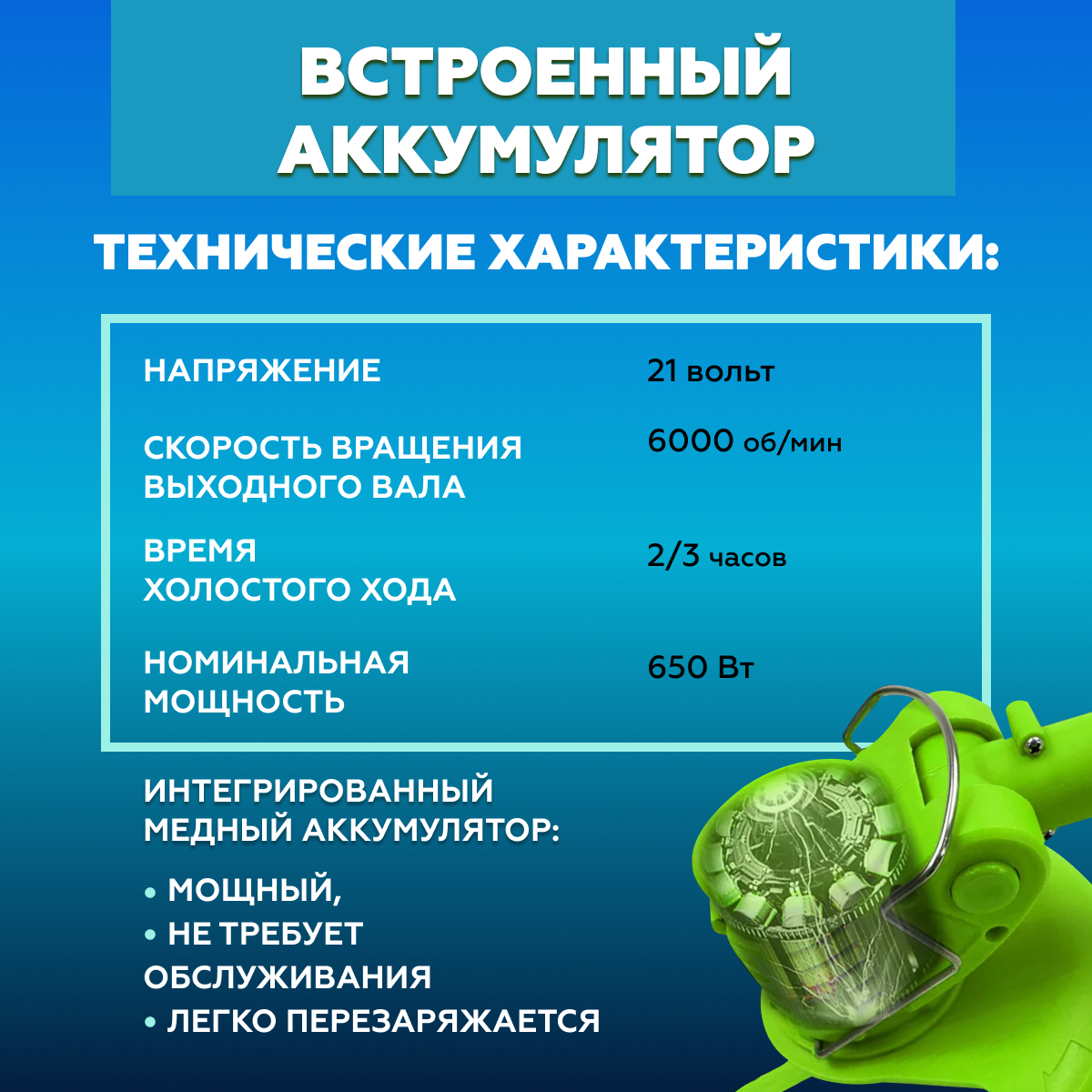 ВСТРОЕННЫЙ АККУМУЛЯТОР

ТЕХНИЧЕСКИЕ ХАРАКТЕРИСТИКИ:

НАПРЯЖЕНИЕ
21 вольт

СКОРОСТЬ ВРАЩЕНИЯ ВЫХОДНОГО ВАЛА
6000 об/мин

ВРЕМЯ ХОЛОСТОГО ХОДА
2/3 часов

НОМИНАЛЬНАЯ МОЩНОСТЬ
650 Вт

ИНТЕГРИРОВАННЫЙ МЕДНЫЙ АККУМУЛЯТОР:

• МОЩНЫЙ,
• НЕ ТРЕБУЕТ ОБСЛУЖИВАНИЯ
• ЛЕГКО ПЕРЕЗАРЯЖАЕТСЯ